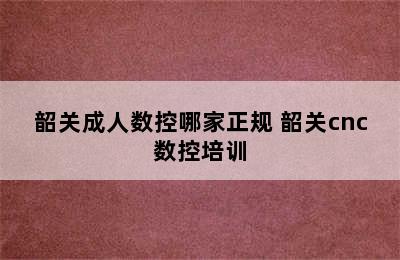 韶关成人数控哪家正规 韶关cnc数控培训